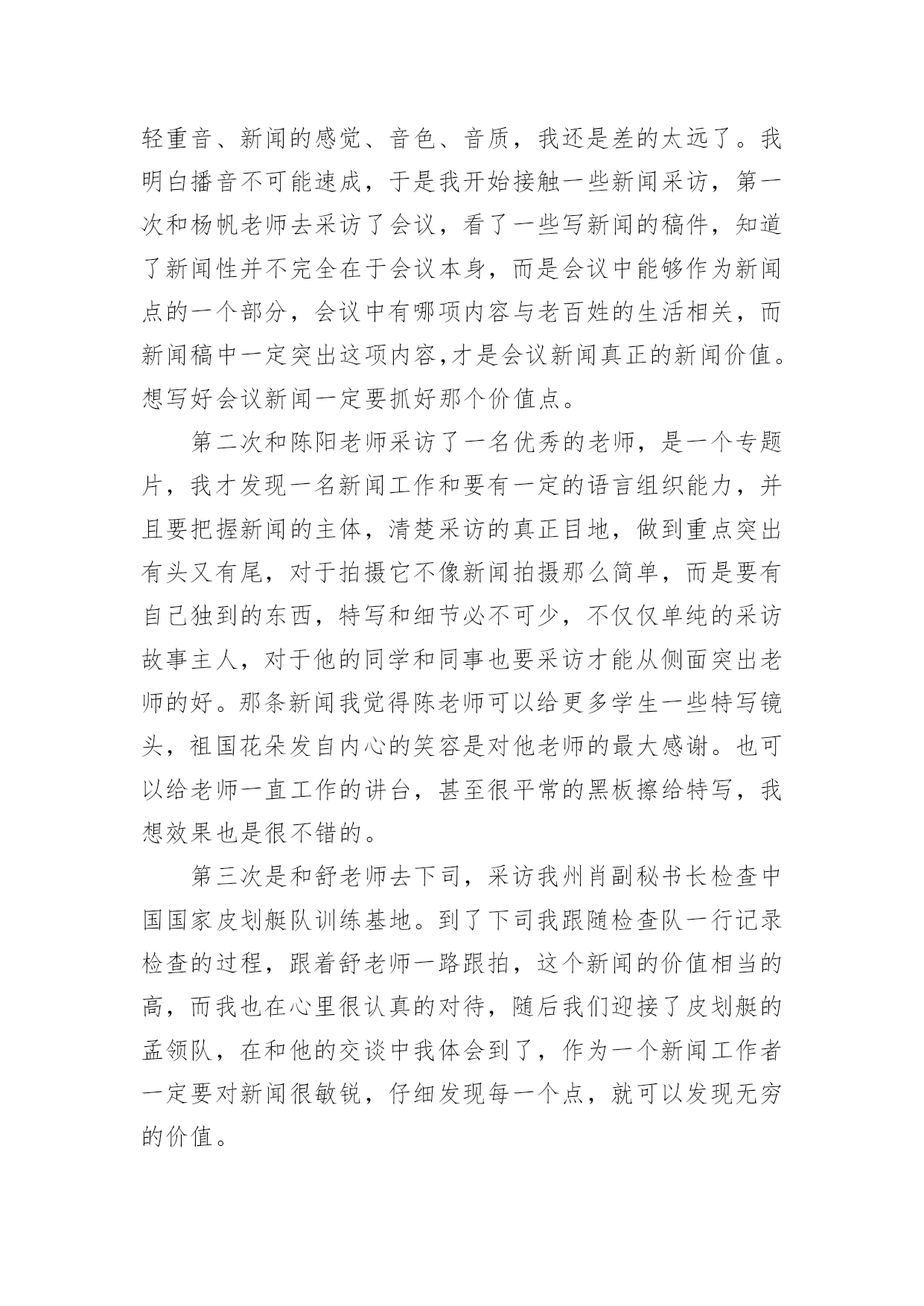 轻重音、新闻的感觉、音色、音质，我还是差的太远了。我明白播音不可能速成，于是我开始接触一些新闻采访，第一次和杨帆老师去采访了会议，看了一些写新闻的稿件，知道了新闻性并不完全在于会议本身，而是会议中能够作为新闻点的一个部分，会议中有哪项内容与老百姓的生活相关，而新闻稿中一定突出这项内容,才是会议新闻真正的新闻价值。想写好会议新闻一定要抓好那个价值点。

第二次和陈阳老师采访了一名优秀的老师，是一个专题片，我才发现一名新闻工作和要有一定的语言组织能力，并且要把握新闻的主体，清楚采访的真正目地，做到重点突出有头又有尾，对于拍摄它不像新闻拍摄那么简单，而是要有自己独到的东西，特写和细节必不可少，不仅仅单纯的采访故事主人，对于他的同学和同事也要采访才能从侧面突出老师的好。那条新闻我觉得陈老师可以给更多学生一些特写镜头，祖国花朵发自内心的笑容是对他老师的最大感谢。也可以给老师一直工作的讲台，甚至很平常的黑板擦给特写，我想效果也是很不错的。

第三次是和舒老师去下司，采访我州肖副秘书长检查中国国家皮划艇队训练基地。到了下司我跟随检查队一行记录检查的过程，跟着舒老师一路跟拍，这个新闻的价值相当的高，而我也在心里很认真的对待，随后我们迎接了皮划艇的孟领队，在和他的交谈中我体会到了，作为一个新闻工作者一定要对新闻很敏锐，仔细发现每一个点，就可以发现无穷的价值。